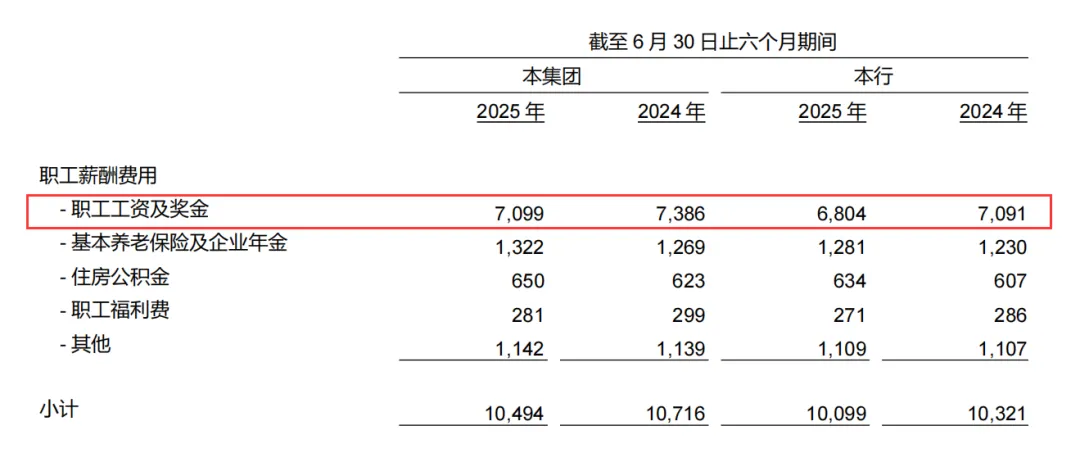 |  | 截至6月30日止六个月期间 |  |  |  |
|---|---|---|---|---|
|  | 本集团 |  | 本行 |  |
|  | 2025年 | 2024年 | 2025年 | 2024年 |
| 职工薪酬费用 |  |  |  |  |
| - 职工工资及奖金 | 7,099 | 7,386 | 6,804 | 7,091 |
| - 基本养老保险及企业年金 | 1,322 | 1,269 | 1,281 | 1,230 |
| - 住房公积金 | 650 | 623 | 634 | 607 |
| - 职工福利费 | 281 | 299 | 271 | 286 |
| - 其他 | 1,142 | 1,139 | 1,109 | 1,107 |
| 小计 | 10,494 | 10,716 | 10,099 | 10,321 |